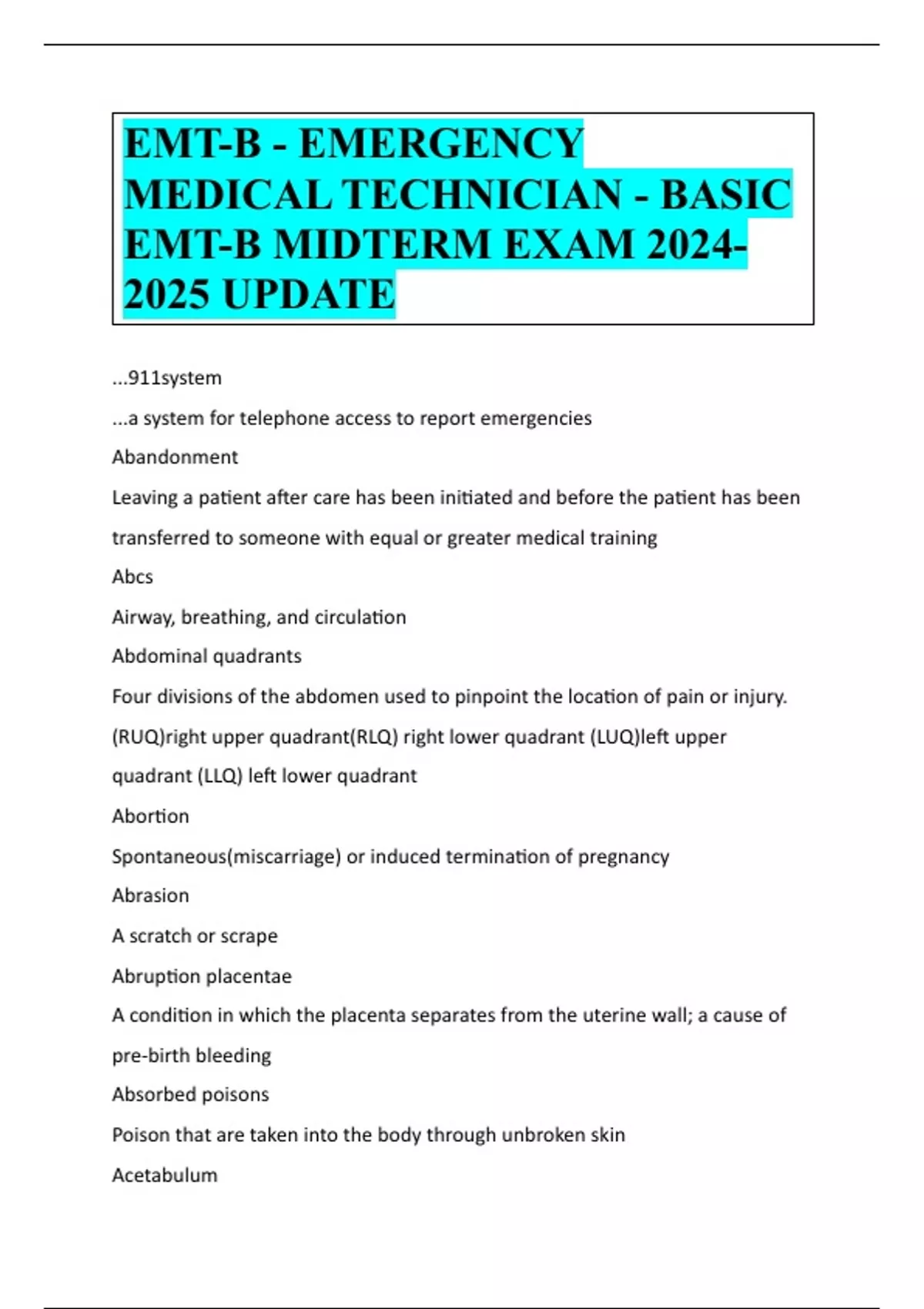 EMT-B - EMERGENCY MEDICAL TECHNICIAN - BASIC EMT-B MIDTERM EXAM 2024-2025 UPDATE

...911system

...a system for telephone access to report emergencies

Abandonment

Leaving a patient after care has been initiated and before the patient has been transferred to someone with equal or greater medical training

Abcs

Airway, breathing, and circulation

Abdominal quadrants

Four divisions of the abdomen used to pinpoint the location of pain or injury. (RUQ)right upper quadrant(RLQ) right lower quadrant (LUQ)left upper quadrant (LLQ) left lower quadrant

Abortion

Spontaneous(miscarriage) or induced termination of pregnancy

Abrasion

A scratch or scrape

Abruption placentae

A condition in which the placenta separates from the uterine wall; a cause of pre-birth bleeding

Absorbed poisons

Poison that are taken into the body through unbroken skin

Acetabulum